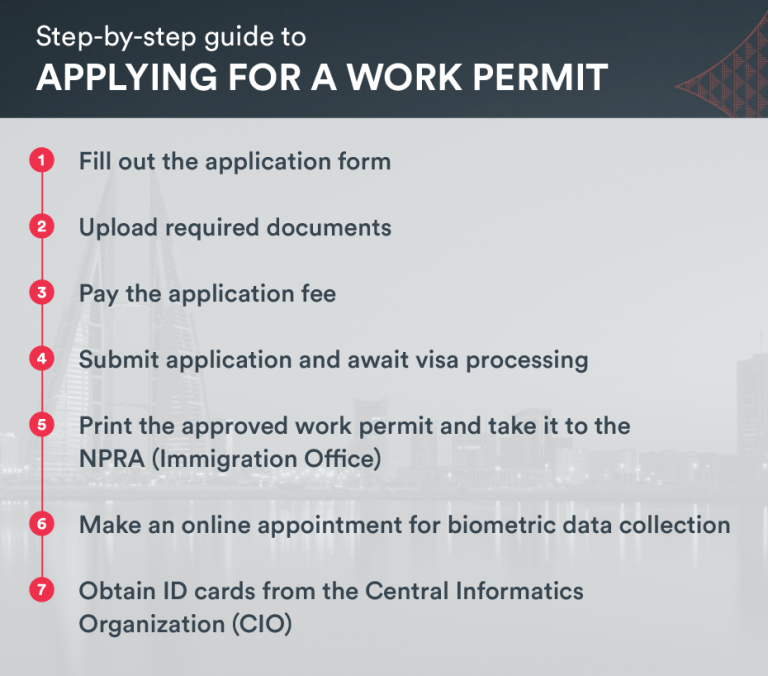 Step-by-step guide to
APPLYING FOR A WORK PERMIT

1 Fill out the application form

2 Upload required documents

3 Pay the application fee

4 Submit application and await visa processing

5 Print the approved work permit and take it to the NPRA (Immigration Office)

6 Make an online appointment for biometric data collection

7 Obtain ID cards from the Central Informatics Organization (CIO)